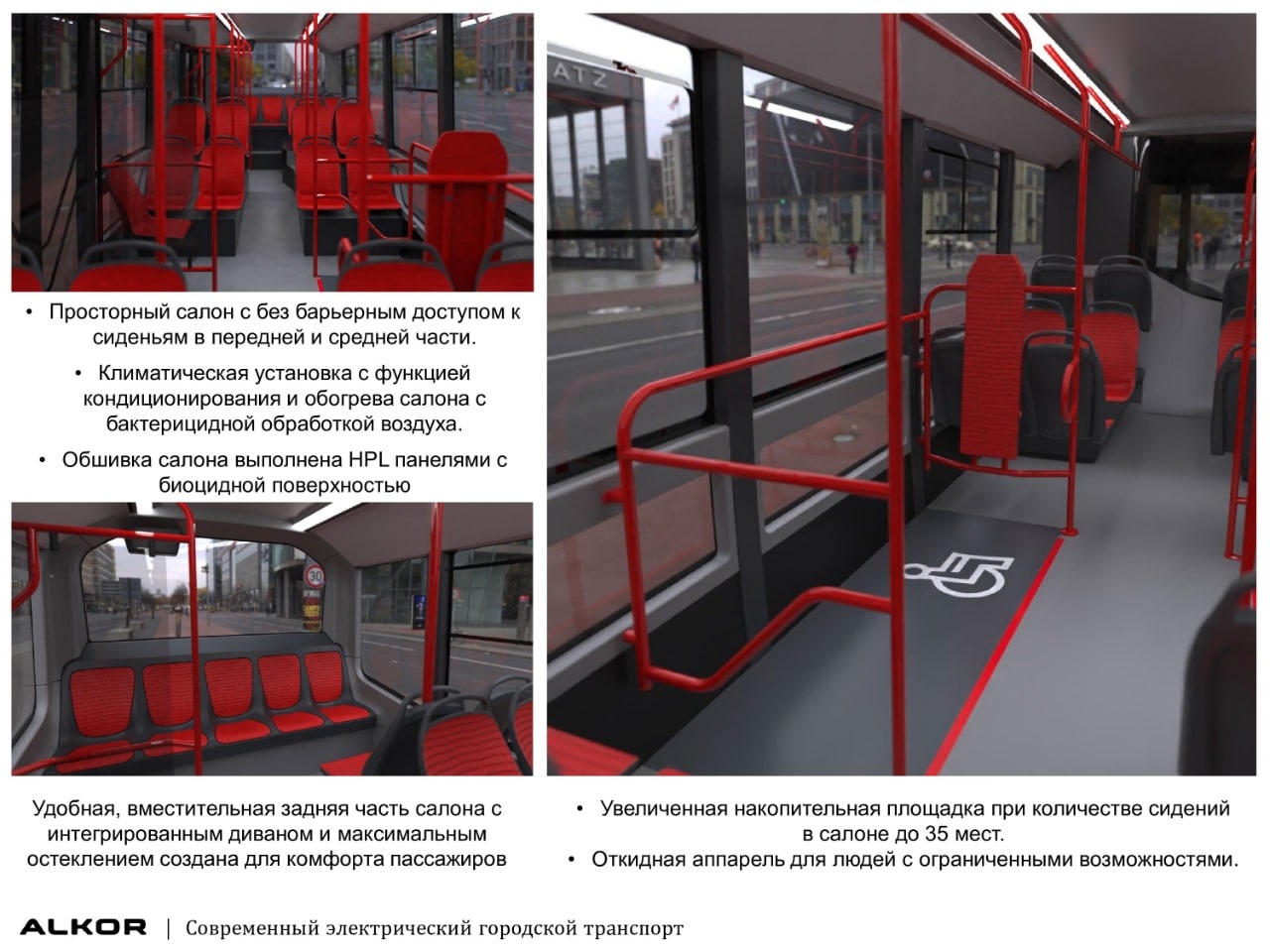 ATZ

• Просторный салон с без барьерным доступом к сиденьям в передней и средней части.

• Климатическая установка с функцией кондиционирования и обогрева салона с бактерицидной обработкой воздуха.

• Обшивка салона выполнена HPL панелями с биоцидной поверхностью

30

Удобная, вместительная задняя часть салона с интегрированным диваном и максимальным остеклением создана для комфорта пассажиров

• Увеличенная накопительная площадка при количестве сидений в салоне до 35 мест.

• Откидная аппарель для людей с ограниченными возможностями.

ALKOR | Современный электрический городской транспорт